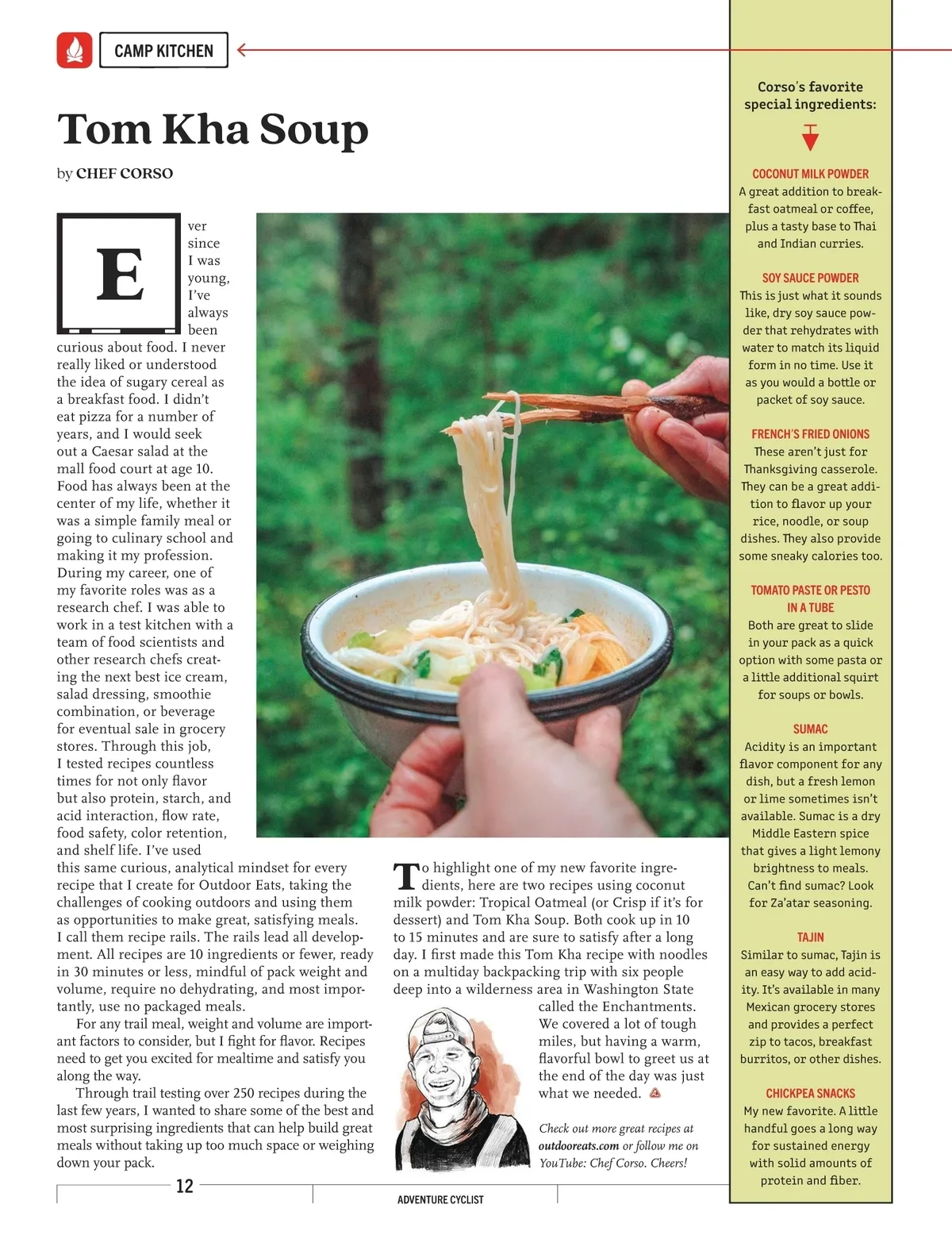 CAMP KITCHEN

Tom Kha Soup

by CHEF CORSO

Ever since I was young, I've always been curious about food. I never really liked or understood the idea of sugary cereal as a breakfast food. I didn't eat pizza for a number of years, and I would seek out a Caesar salad at the mall food court at age 10. Food has always been at the center of my life, whether it was a simple family meal or going to culinary school and making it my profession. During my career, one of my favorite roles was as a research chef. I was able to work in a test kitchen with a team of food scientists and other research chefs creating the next best ice cream, salad dressing, smoothie combination, or beverage for eventual sale in grocery stores. Through this job, I tested recipes countless times for not only flavor but also protein, starch, and acid interaction, flow rate, food safety, color retention, and shelf life. I've used this same curious, analytical mindset for every recipe that I create for Outdoor Eats, taking the challenges of cooking outdoors and using them as opportunities to make great, satisfying meals. I call them recipe rails. The rails lead all development. All recipes are 10 ingredients or fewer, ready in 30 minutes or less, mindful of pack weight and volume, require no dehydrating, and most importantly, use no packaged meals.

For any trail meal, weight and volume are important factors to consider, but I fight for flavor. Recipes need to get you excited for mealtime and satisfy you along the way.

Through trail testing over 250 recipes during the last few years, I wanted to share some of the best and most surprising ingredients that can help build great meals without taking up too much space or weighing down your pack.

To highlight one of my new favorite ingredients, here are two recipes using coconut milk powder: Tropical Oatmeal (or Crisp if it's for dessert) and Tom Kha Soup. Both cook up in 10 to 15 minutes and are sure to satisfy after a long day. I first made this Tom Kha recipe with noodles on a multiday backpacking trip with six people deep into a wilderness area in Washington State called the Enchantments. We covered a lot of tough miles, but having a warm, flavorful bowl to greet us at the end of the day was just what we needed.

Check out more great recipes at outdooreats.com or follow me on YouTube: Chef Corso. Cheers!

Corso's favorite special ingredients:

COCONUT MILK POWDER
A great addition to breakfast oatmeal or coffee, plus a tasty base to Thai and Indian curries.

SOY SAUCE POWDER
This is just what it sounds like, dry soy sauce powder that rehydrates with water to match its liquid form in no time. Use it as you would a bottle or packet of soy sauce.

FRENCH'S FRIED ONIONS
These aren't just for Thanksgiving casserole. They can be a great addition to flavor up your rice, noodle, or soup dishes. They also provide some sneaky calories too.

TOMATO PASTE OR PESTO IN A TUBE
Both are great to slide in your pack as a quick option with some pasta or a little additional squirt for soups or bowls.

SUMAC
Acidity is an important flavor component for any dish, but a fresh lemon or lime sometimes isn't available. Sumac is a dry Middle Eastern spice that gives a light lemony brightness to meals. Can't find sumac? Look for Za'atar seasoning.

TAJIN
Similar to sumac, Tajin is an easy way to add acidity. It's available in many Mexican grocery stores and provides a perfect zip to tacos, breakfast burritos, or other dishes.

CHICKPEA SNACKS
My new favorite. A little handful goes a long way for sustained energy with solid amounts of protein and fiber.

12

ADVENTURE CYCLIST